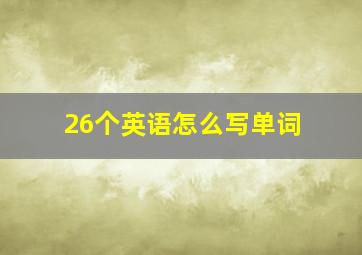 26个英语怎么写单词